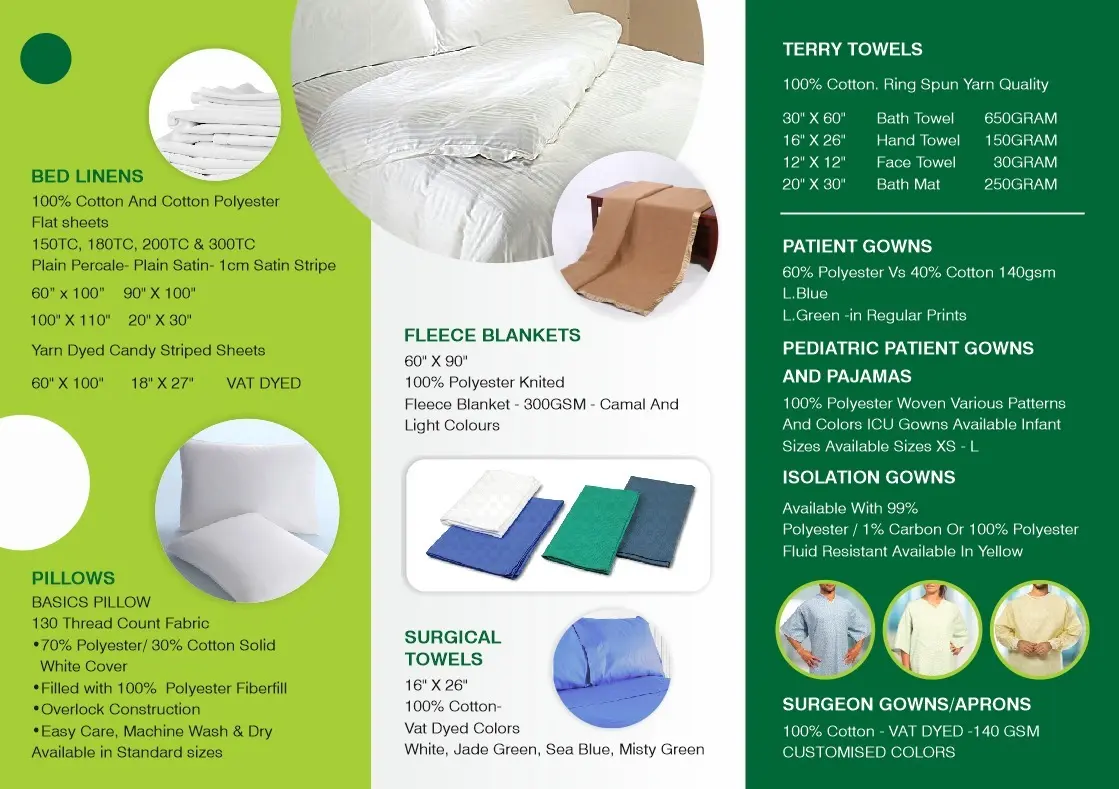 BED LINENS
100% Cotton And Cotton Polyester
Flat sheets
150TC, 180TC, 200TC & 300TC
Plain Percale- Plain Satin- 1cm Satin Stripe

60" x 100" 90" X 100"
100" X 110" 20" X 30"

Yarn Dyed Candy Striped Sheets
60" X 100" 18" X 27" VAT DYED

PILLOWS
BASICS PILLOW
130 Thread Count Fabric
•70% Polyester/ 30% Cotton Solid White Cover
•Filled with 100% Polyester Fiberfill
•Overlock Construction
•Easy Care, Machine Wash & Dry
Available in Standard sizes

FLEECE BLANKETS
60" X 90"
100% Polyester Knited
Fleece Blanket - 300GSM - Camal And Light Colours

SURGICAL TOWELS
16" X 26"
100% Cotton-
Vat Dyed Colors
White, Jade Green, Sea Blue, Misty Green

TERRY TOWELS
100% Cotton. Ring Spun Yarn Quality

| 30" X 60" | Bath Towel | 650GRAM |
|---|---|---|
| 16" X 26" | Hand Towel | 150GRAM |
| 12" X 12" | Face Towel | 30GRAM |
| 20" X 30" | Bath Mat | 250GRAM |

PATIENT GOWNS
60% Polyester Vs 40% Cotton 140gsm
L.Blue
L.Green -in Regular Prints

PEDIATRIC PATIENT GOWNS AND PAJAMAS
100% Polyester Woven Various Patterns And Colors ICU Gowns Available Infant Sizes Available Sizes XS - L

ISOLATION GOWNS
Available With 99%
Polyester / 1% Carbon Or 100% Polyester
Fluid Resistant Available In Yellow

SURGEON GOWNS/APRONS
100% Cotton - VAT DYED -140 GSM
CUSTOMISED COLORS